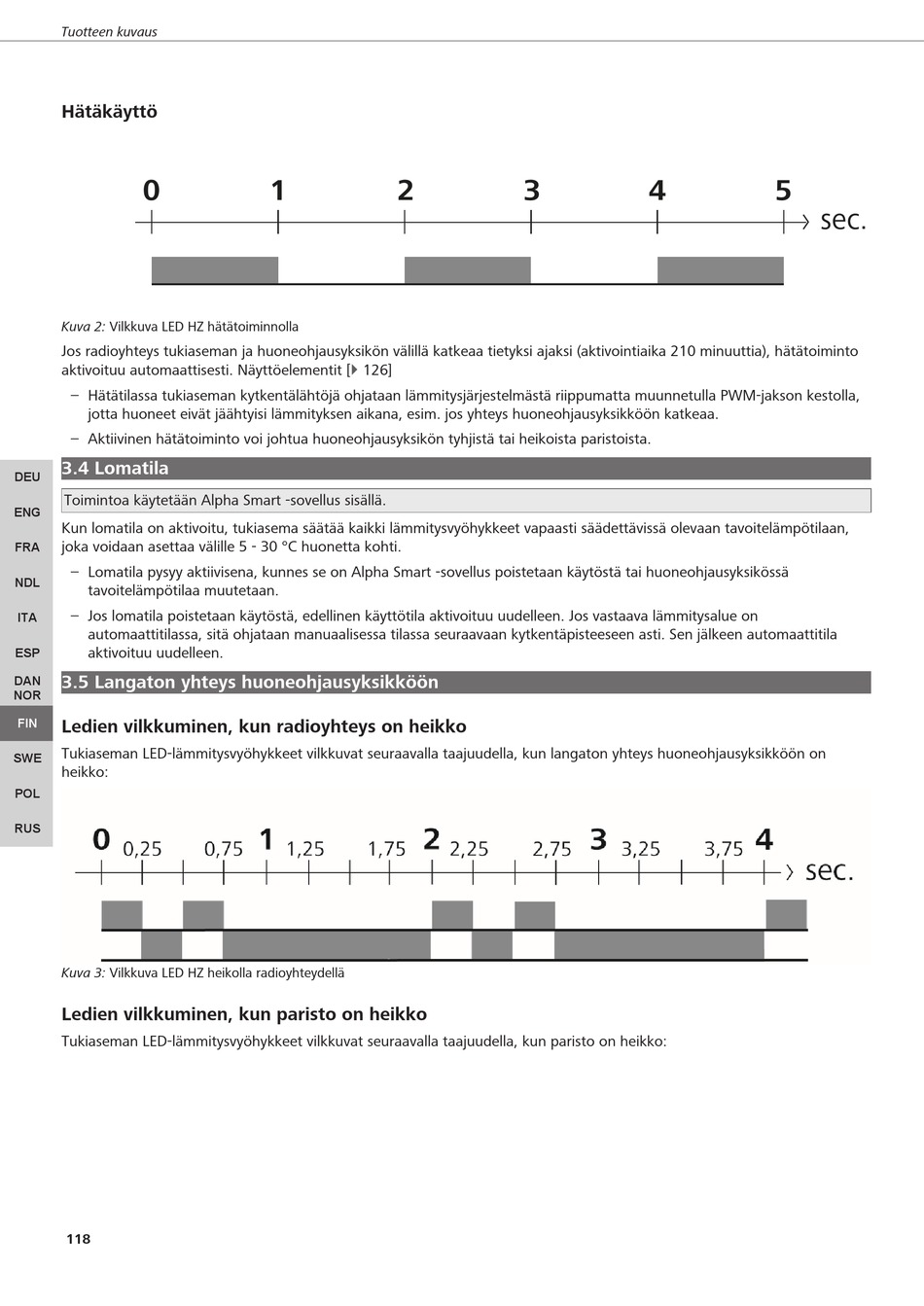 Tuotteen kuvaus

Hätäkäyttö

0 1 2 3 4 5 sec.

Kuva 2: Vilkkuva LED HZ hätätoiminnolla

Jos radioyhteys tukiaseman ja huoneohjausyksikön välillä katkeaa tietyksi ajaksi (aktivointiaika 210 minuuttia), hätätoiminto aktivoituu automaattisesti. Näyttöelementit [▶ 126]

– Hätätilassa tukiaseman kytkentälähtöjä ohjataan lämmitysjärjestelmästä riippumatta muunnetulla PWM-jakson kestolla, jotta huoneet eivät jäähtyisi lämmityksen aikana, esim. jos yhteys huoneohjausyksikköön katkeaa.

– Aktiivinen hätätoiminto voi johtua huoneohjausyksikön tyhjistä tai heikoista paristoista.

DEU
ENG
FRA
NDL
ITA
ESP
DAN NOR
FIN
SWE
POL
RUS

3.4 Lomatila

Toimintoa käytetään Alpha Smart -sovellus sisällä.

Kun lomatila on aktivoitu, tukiasema säätää kaikki lämmitysvyöhykkeet vapaasti säädettävissä olevaan tavoitelämpötilaan, joka voidaan asettaa välille 5 - 30 °C huonetta kohti.

– Lomatila pysyy aktiivisena, kunnes se on Alpha Smart -sovellus poistetaan käytöstä tai huoneohjausyksikössä tavoitelämpötilaa muutetaan.

– Jos lomatila poistetaan käytöstä, edellinen käyttötila aktivoituu uudelleen. Jos vastaava lämmitysalue on automaattitilassa, sitä ohjataan manuaalisessa tilassa seuraavaan kytkentäpisteeseen asti. Sen jälkeen automaattitila aktivoituu uudelleen.

3.5 Langaton yhteys huoneohjausyksikköön

Ledien vilkkuminen, kun radioyhteys on heikko

Tukiaseman LED-lämmitysvyöhykkeet vilkkuvat seuraavalla taajuudella, kun langaton yhteys huoneohjausyksikköön on heikko:

0 0,25 0,75 1 1,25 1,75 2 2,25 2,75 3 3,25 3,75 4 sec.

Kuva 3: Vilkkuva LED HZ heikolla radioyhteydellä

Ledien vilkkuminen, kun paristo on heikko

Tukiaseman LED-lämmitysvyöhykkeet vilkkuvat seuraavalla taajuudella, kun paristo on heikko:

118